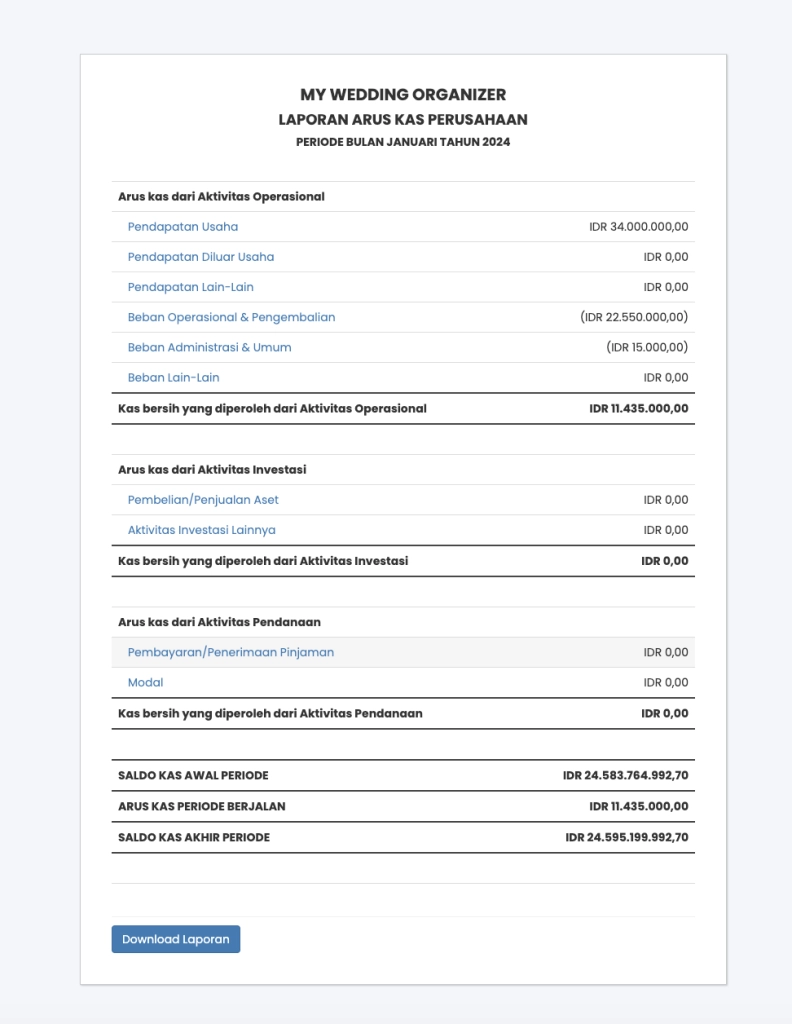 MY WEDDING ORGANIZER
LAPORAN ARUS KAS PERUSAHAAN
PERIODE BULAN JANUARI TAHUN 2024

| Arus kas dari Aktivitas Operasional | |
|---|---|
| Pendapatan Usaha | IDR 34.000.000,00 |
| Pendapatan Diluar Usaha | IDR 0,00 |
| Pendapatan Lain-Lain | IDR 0,00 |
| Beban Operasional & Pengembalian | (IDR 22.550.000,00) |
| Beban Administrasi & Umum | (IDR 15.000,00) |
| Beban Lain-Lain | IDR 0,00 |
| Kas bersih yang diperoleh dari Aktivitas Operasional | IDR 11.435.000,00 |

| Arus kas dari Aktivitas Investasi | |
|---|---|
| Pembelian/Penjualan Aset | IDR 0,00 |
| Aktivitas Investasi Lainnya | IDR 0,00 |
| Kas bersih yang diperoleh dari Aktivitas Investasi | IDR 0,00 |

| Arus kas dari Aktivitas Pendanaan | |
|---|---|
| Pembayaran/Penerimaan Pinjaman | IDR 0,00 |
| Modal | IDR 0,00 |
| Kas bersih yang diperoleh dari Aktivitas Pendanaan | IDR 0,00 |

| SALDO KAS AWAL PERIODE | IDR 24.583.764.992,70 |
|---|---|
| ARUS KAS PERIODE BERJALAN | IDR 11.435.000,00 |
| SALDO KAS AKHIR PERIODE | IDR 24.595.199.992,70 |

Download Laporan